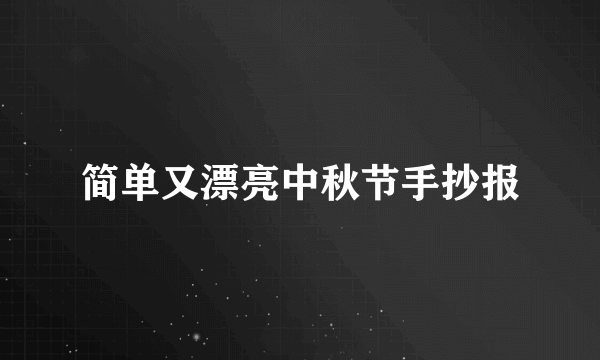 简单又漂亮中秋节手抄报